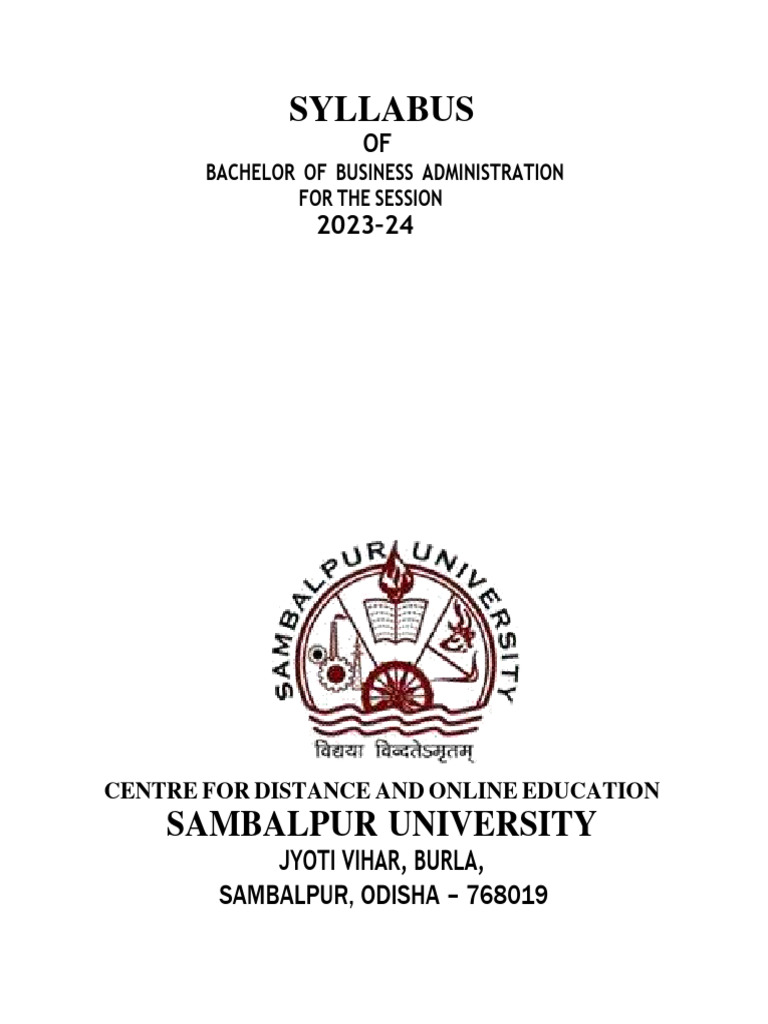 SYLLABUS
OF
BACHELOR OF BUSINESS ADMINISTRATION
FOR THE SESSION
2023-24

SAMBALPUR UNIVERSITY

विद्यया विन्दतेऽमृतम्

CENTRE FOR DISTANCE AND ONLINE EDUCATION
SAMBALPUR UNIVERSITY
JYOTI VIHAR, BURLA,
SAMBALPUR, ODISHA – 768019